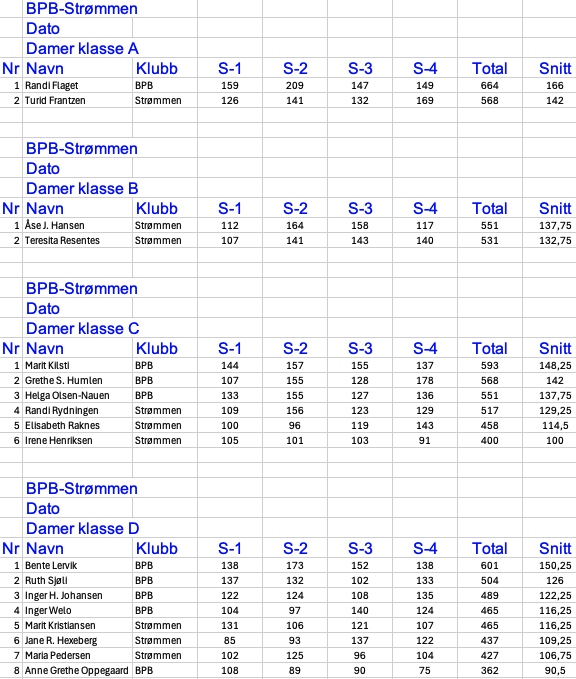 BPB-Strømmen
Dato
Damer klasse A

| Nr | Navn | Klubb | S-1 | S-2 | S-3 | S-4 | Total | Snitt |
|---|---|---|---|---|---|---|---|---|
| 1 | Randi Flaget | BPB | 159 | 209 | 147 | 149 | 664 | 166 |
| 2 | Turid Frantzen | Strømmen | 126 | 141 | 132 | 169 | 568 | 142 |

BPB-Strømmen
Dato
Damer klasse B

| Nr | Navn | Klubb | S-1 | S-2 | S-3 | S-4 | Total | Snitt |
|---|---|---|---|---|---|---|---|---|
| 1 | Åse J. Hansen | Strømmen | 112 | 164 | 158 | 117 | 551 | 137,75 |
| 2 | Teresita Resentes | Strømmen | 107 | 141 | 143 | 140 | 531 | 132,75 |

BPB-Strømmen
Dato
Damer klasse C

| Nr | Navn | Klubb | S-1 | S-2 | S-3 | S-4 | Total | Snitt |
|---|---|---|---|---|---|---|---|---|
| 1 | Marit Kilsti | BPB | 144 | 157 | 155 | 137 | 593 | 148,25 |
| 2 | Grethe S. Humlen | BPB | 107 | 155 | 128 | 178 | 568 | 142 |
| 3 | Helga Olsen-Nauen | BPB | 133 | 155 | 127 | 136 | 551 | 137,75 |
| 4 | Randi Rydningen | Strømmen | 109 | 156 | 123 | 129 | 517 | 129,25 |
| 5 | Elisabeth Raknes | Strømmen | 100 | 96 | 119 | 143 | 458 | 114,5 |
| 6 | Irene Henriksen | Strømmen | 105 | 101 | 103 | 91 | 400 | 100 |

BPB-Strømmen
Dato
Damer klasse D

| Nr | Navn | Klubb | S-1 | S-2 | S-3 | S-4 | Total | Snitt |
|---|---|---|---|---|---|---|---|---|
| 1 | Bente Lervik | BPB | 138 | 173 | 152 | 138 | 601 | 150,25 |
| 2 | Ruth Sjøli | BPB | 137 | 132 | 102 | 133 | 504 | 126 |
| 3 | Inger H. Johansen | BPB | 122 | 124 | 108 | 135 | 489 | 122,25 |
| 4 | Inger Welo | BPB | 104 | 97 | 140 | 124 | 465 | 116,25 |
| 5 | Marit Kristiansen | Strømmen | 131 | 106 | 121 | 107 | 465 | 116,25 |
| 6 | Jane R. Hexeberg | Strømmen | 85 | 93 | 137 | 122 | 437 | 109,25 |
| 7 | Maria Pedersen | Strømmen | 102 | 125 | 96 | 104 | 427 | 106,75 |
| 8 | Anne Grethe Oppegaard | BPB | 108 | 89 | 90 | 75 | 362 | 90,5 |